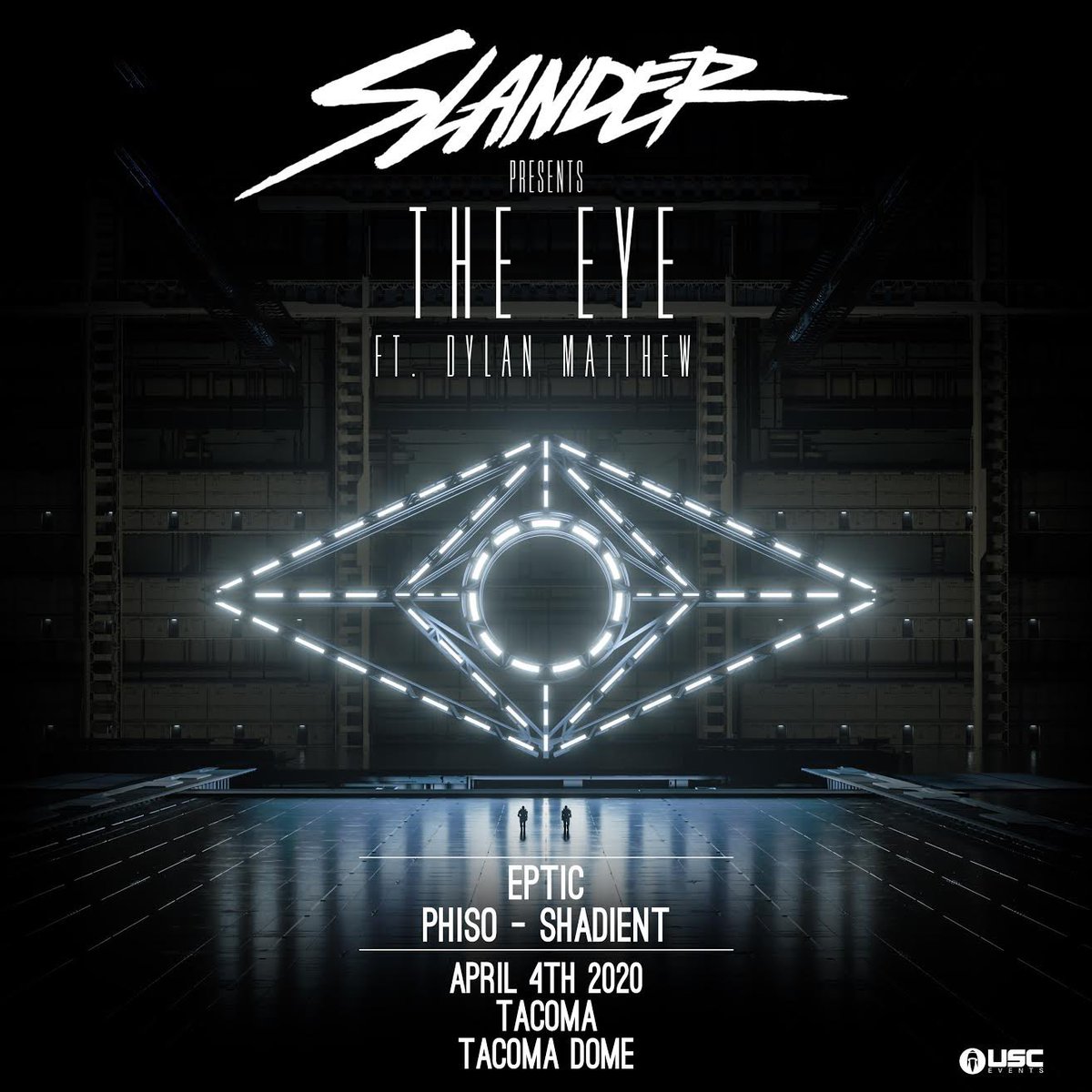 SLANDER
PRESENTS
THE EYE
FT. DYLAN MATTHEW

EPTIC
PHISO - SHADIENT

APRIL 4TH 2020
TACOMA
TACOMA DOME

USC EVENTS